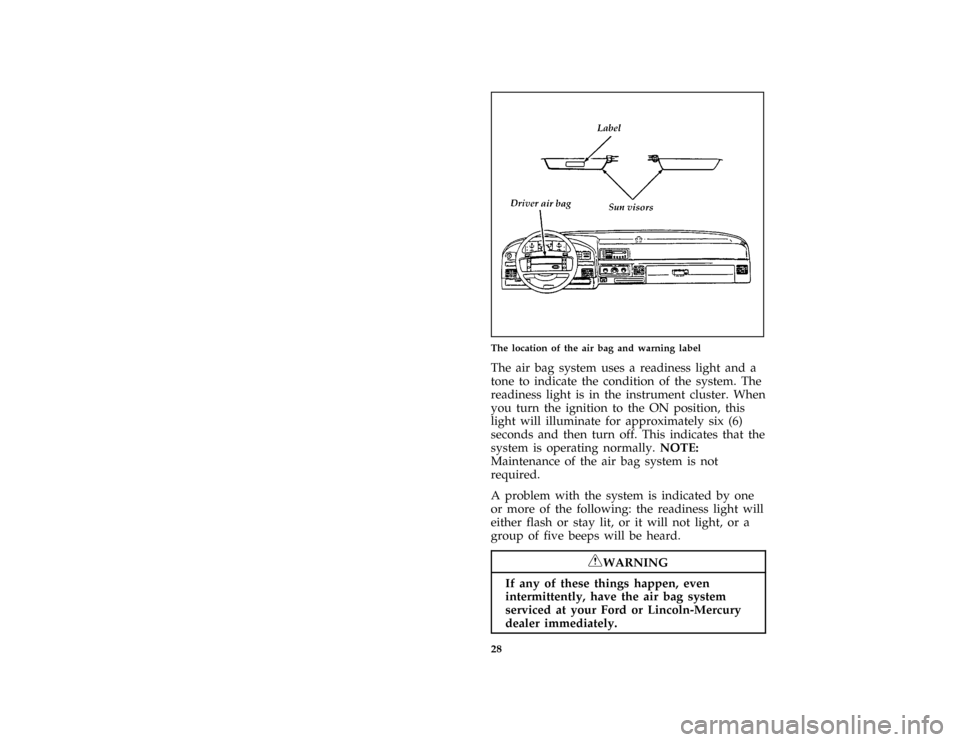 Label

Driver air bag

Sun visors

The location of the air bag and warning label

The air bag system uses a readiness light and a tone to indicate the condition of the system. The readiness light is in the instrument cluster. When you turn the ignition to the ON position, this light will illuminate for approximately six (6) seconds and then turn off. This indicates that the system is operating normally. NOTE: Maintenance of the air bag system is not required.

A problem with the system is indicated by one or more of the following: the readiness light will either flash or stay lit, or it will not light, or a group of five beeps will be heard.

WARNING

If any of these things happen, even intermittently, have the air bag system serviced at your Ford or Lincoln-Mercury dealer immediately.

28

carmanualsonline.info